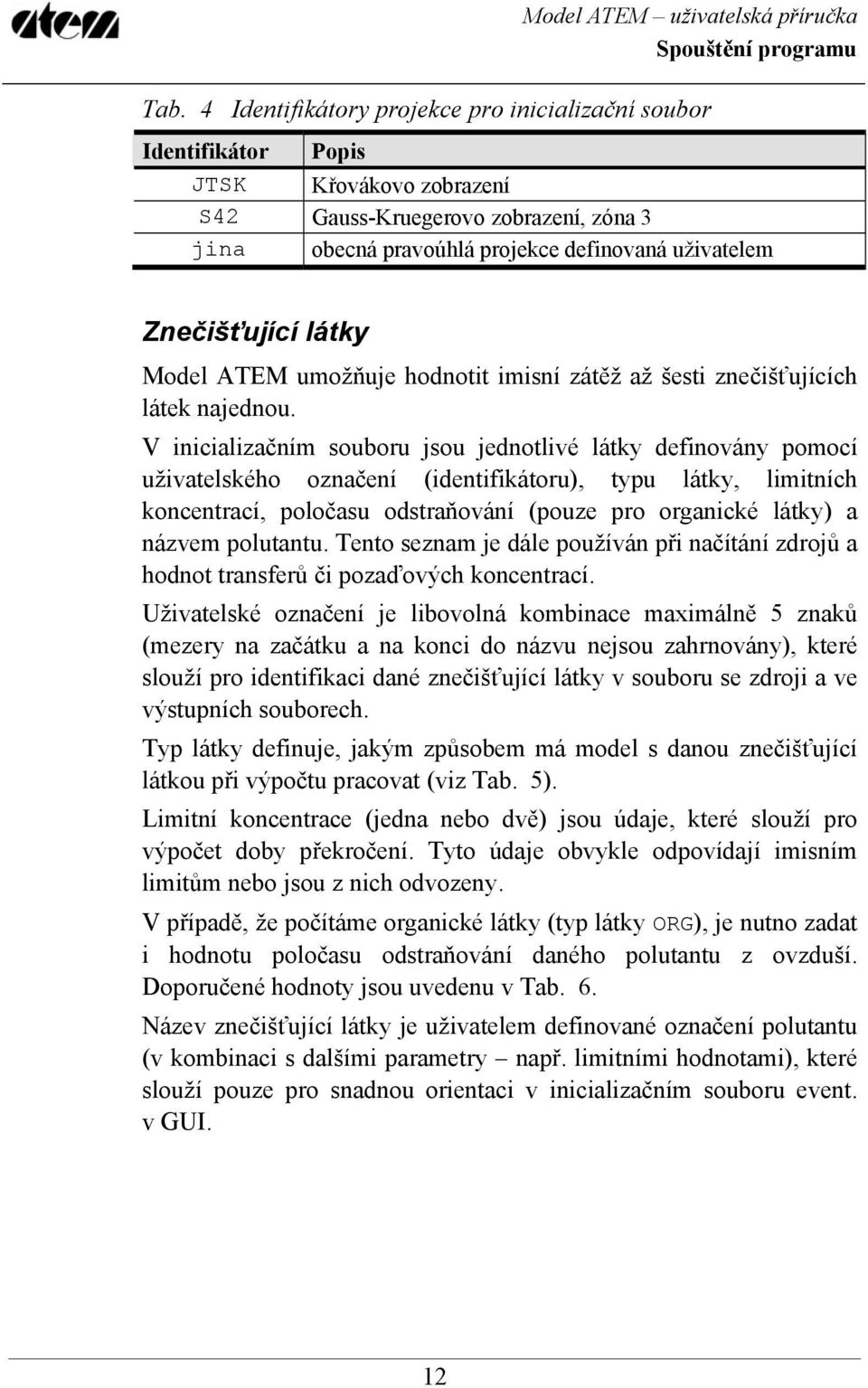 atem

Model ATEM – uživatelská příručka
Spouštění programu

Tab. 4 Identifikátory projekce pro inicializační soubor

| Identifikátor | Popis |
|---|---|
| JTSK | Křovákovo zobrazení |
| S42 | Gauss-Kruegerovo zobrazení, zóna 3 |
| jina | obecná pravoúhlá projekce definovaná uživatelem |

Znečišťující látky

Model ATEM umožňuje hodnotit imisní zátěž až šesti znečišťujících látek najednou.

V inicializačním souboru jsou jednotlivé látky definovány pomocí uživatelského označení (identifikátoru), typu látky, limitních koncentrací, poločasu odstraňování (pouze pro organické látky) a názvem polutantu. Tento seznam je dále používán při načítání zdrojů a hodnot transferů či pozaďových koncentrací.

Uživatelské označení je libovolná kombinace maximálně 5 znaků (mezery na začátku a na konci do názvu nejsou zahrnovány), které slouží pro identifikaci dané znečišťující látky v souboru se zdroji a ve výstupních souborech.

Typ látky definuje, jakým způsobem má model s danou znečišťující látkou při výpočtu pracovat (viz Tab. 5).

Limitní koncentrace (jedna nebo dvě) jsou údaje, které slouží pro výpočet doby překročení. Tyto údaje obvykle odpovídají imisním limitům nebo jsou z nich odvozeny.

V případě, že počítáme organické látky (typ látky ORG), je nutno zadat i hodnotu poločasu odstraňování daného polutantu z ovzduší. Doporučené hodnoty jsou uvedenu v Tab. 6.

Název znečišťující látky je uživatelem definované označení polutantu (v kombinaci s dalšími parametry – např. limitními hodnotami), které slouží pouze pro snadnou orientaci v inicializačním souboru event. v GUI.

12